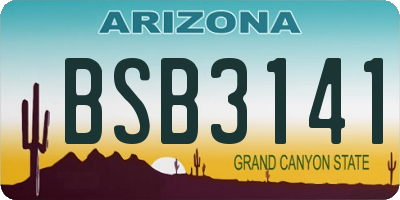 ARIZONA

BSB3141

GRAND CANYON STATE